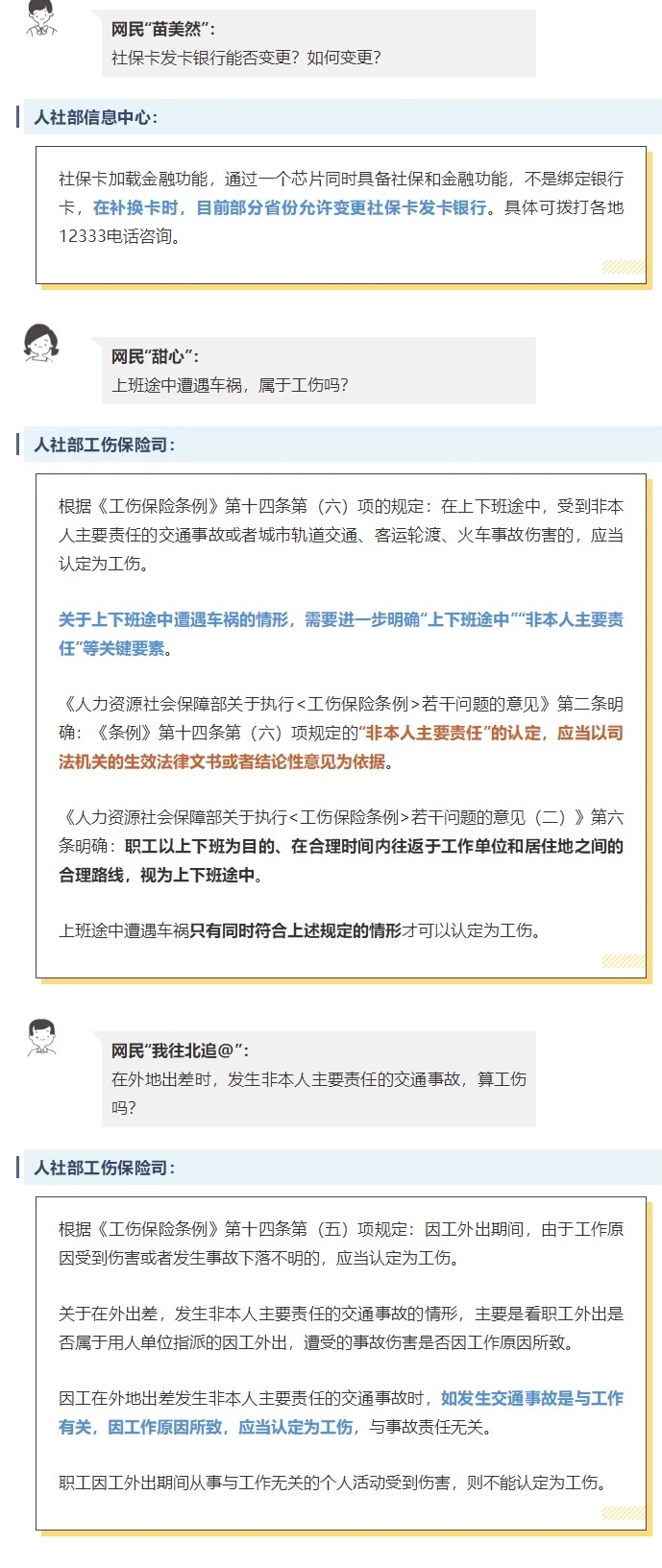 网民“苗美然”：
社保卡发卡银行能否变更？如何变更？

人社部信息中心：

社保卡加载金融功能，通过一个芯片同时具备社保和金融功能，不是绑定银行卡，在补换卡时，目前部分省份允许变更社保卡发卡银行。具体可拨打各地12333电话咨询。

网民“甜心”：
上班途中遭遇车祸，属于工伤吗？

人社部工伤保险司：

根据《工伤保险条例》第十四条第（六）项的规定：在上下班途中，受到非本人主要责任的交通事故或者城市轨道交通、客运轮渡、火车事故伤害的，应当认定为工伤。

关于上下班途中遭遇车祸的情形，需要进一步明确“上下班途中”“非本人主要责任”等关键要素。

《人力资源社会保障部关于执行<工伤保险条例>若干问题的意见》第二条明确：《条例》第十四条第（六）项规定的“非本人主要责任”的认定，应当以司法机关的生效法律文书或者结论性意见为依据。

《人力资源社会保障部关于执行<工伤保险条例>若干问题的意见（二）》第六条明确：职工以上下班为目的、在合理时间内往返于工作单位和居住地之间的合理路线，视为上下班途中。

上班途中遭遇车祸只有同时符合上述规定的情形才可以认定为工伤。

网民“我往北追@”：
在外地出差时，发生非本人主要责任的交通事故，算工伤吗？

人社部工伤保险司：

根据《工伤保险条例》第十四条第（五）项规定：因工外出期间，由于工作原因受到伤害或者发生事故下落不明的，应当认定为工伤。

关于在外出差，发生非本人主要责任的交通事故的情形，主要是看职工外出是否属于用人单位指派的因工外出，遭受的事故伤害是否因工作原因所致。

因工在外地出差发生非本人主要责任的交通事故时，如发生交通事故是与工作有关，因工作原因所致，应当认定为工伤，与事故责任无关。

职工因工外出期间从事与工作无关的个人活动受到伤害，则不能认定为工伤。